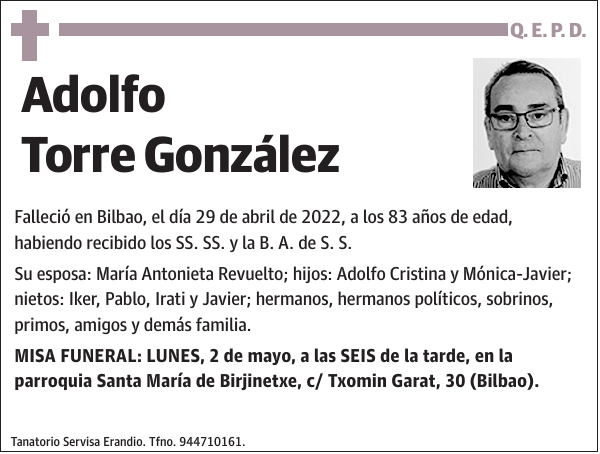 Q. E. P. D.

Adolfo
Torre González

Falleció en Bilbao, el día 29 de abril de 2022, a los 83 años de edad, habiendo recibido los SS. SS. y la B. A. de S. S.

Su esposa: María Antonieta Revuelto; hijos: Adolfo Cristina y Mónica-Javier; nietos: Iker, Pablo, Irati y Javier; hermanos, hermanos políticos, sobrinos, primos, amigos y demás familia.

MISA FUNERAL: LUNES, 2 de mayo, a las SEIS de la tarde, en la parroquia Santa María de Birjinetxe, c/ Txomin Garat, 30 (Bilbao).

Tanatorio Servisa Erandio. Tfno. 944710161.